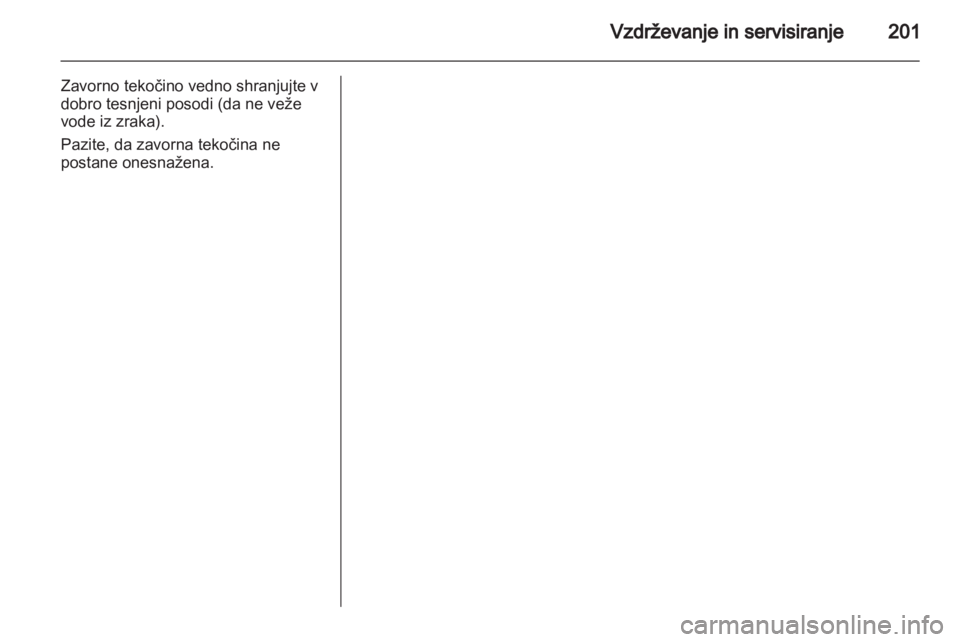 Vzdrževanje in servisiranje 201

Zavorno tekočino vedno shranjujte v dobro tesnjeni posodi (da ne veže vode iz zraka).

Pazite, da zavorna tekočina ne postane onesnažena.

carmanualsonline.info